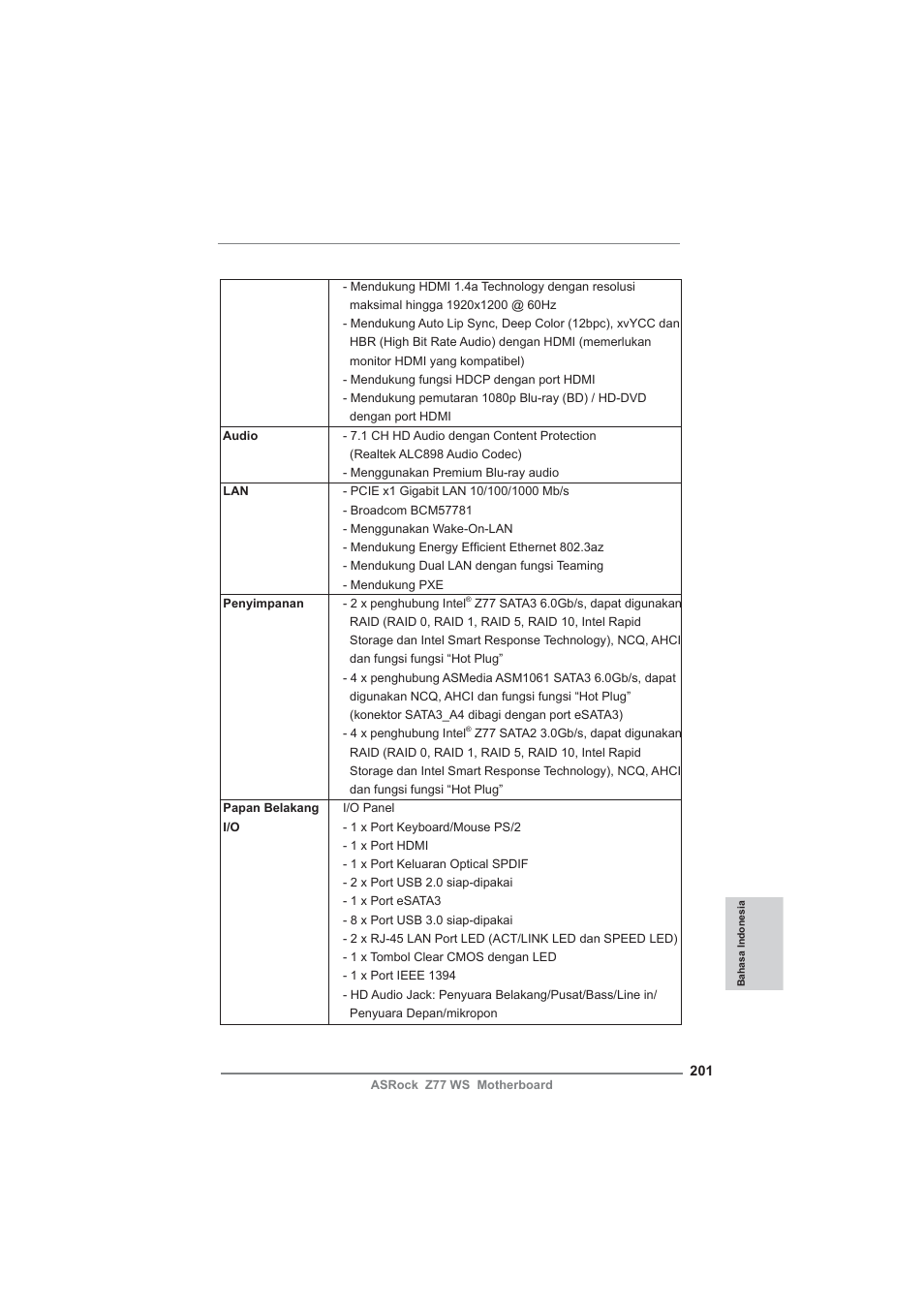 | | |
|---|---|
| | - Mendukung HDMI 1.4a Technology dengan resolusi maksimal hingga 1920x1200 @ 60Hz<br>- Mendukung Auto Lip Sync, Deep Color (12bpc), xvYCC dan HBR (High Bit Rate Audio) dengan HDMI (memerlukan monitor HDMI yang kompatibel)<br>- Mendukung fungsi HDCP dengan port HDMI<br>- Mendukung pemutaran 1080p Blu-ray (BD) / HD-DVD dengan port HDMI |
| **Audio** | - 7.1 CH HD Audio dengan Content Protection (Realtek ALC898 Audio Codec)<br>- Menggunakan Premium Blu-ray audio |
| **LAN** | - PCIE x1 Gigabit LAN 10/100/1000 Mb/s<br>- Broadcom BCM57781<br>- Menggunakan Wake-On-LAN<br>- Mendukung Energy Efficient Ethernet 802.3az<br>- Mendukung Dual LAN dengan fungsi Teaming<br>- Mendukung PXE |
| **Penyimpanan** | - 2 x penghubung Intel® Z77 SATA3 6.0Gb/s, dapat digunakan RAID (RAID 0, RAID 1, RAID 5, RAID 10, Intel Rapid Storage dan Intel Smart Response Technology), NCQ, AHCI dan fungsi fungsi “Hot Plug”<br>- 4 x penghubung ASMedia ASM1061 SATA3 6.0Gb/s, dapat digunakan NCQ, AHCI dan fungsi fungsi “Hot Plug” (konektor SATA3_A4 dibagi dengan port eSATA3)<br>- 4 x penghubung Intel® Z77 SATA2 3.0Gb/s, dapat digunakan RAID (RAID 0, RAID 1, RAID 5, RAID 10, Intel Rapid Storage dan Intel Smart Response Technology), NCQ, AHCI dan fungsi fungsi “Hot Plug” |
| **Papan Belakang I/O** | I/O Panel<br>- 1 x Port Keyboard/Mouse PS/2<br>- 1 x Port HDMI<br>- 1 x Port Keluaran Optical SPDIF<br>- 2 x Port USB 2.0 siap-dipakai<br>- 1 x Port eSATA3<br>- 8 x Port USB 3.0 siap-dipakai<br>- 2 x RJ-45 LAN Port LED (ACT/LINK LED dan SPEED LED)<br>- 1 x Tombol Clear CMOS dengan LED<br>- 1 x Port IEEE 1394<br>- HD Audio Jack: Penyuara Belakang/Pusat/Bass/Line in/ Penyuara Depan/mikropon |

Bahasa Indonesia

201
ASRock Z77 WS Motherboard